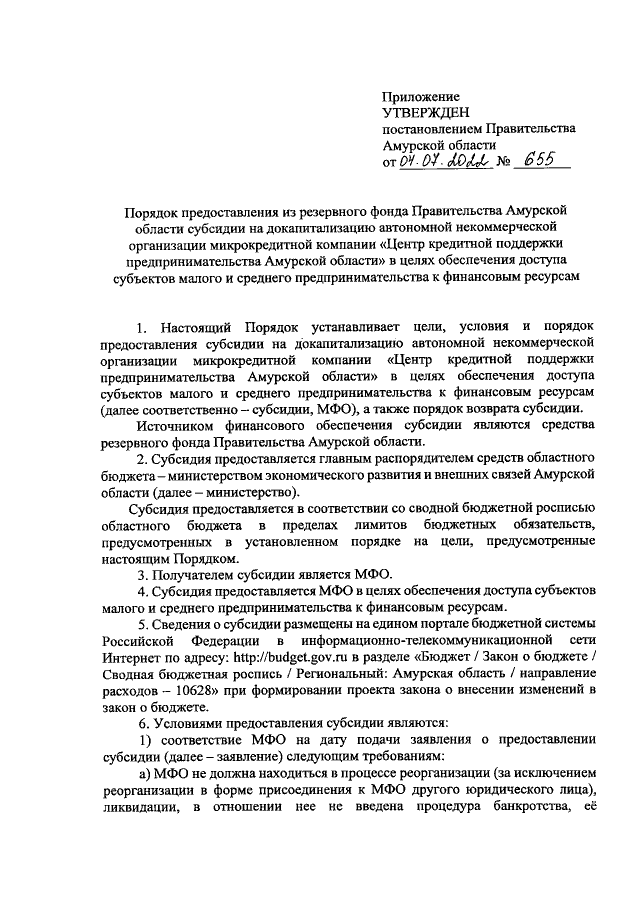 Приложение
УТВЕРЖДЕН
постановлением Правительства
Амурской области
от 04.07.2022 № 655

Порядок предоставления из резервного фонда Правительства Амурской области субсидии на докапитализацию автономной некоммерческой организации микрокредитной компании «Центр кредитной поддержки предпринимательства Амурской области» в целях обеспечения доступа субъектов малого и среднего предпринимательства к финансовым ресурсам

1. Настоящий Порядок устанавливает цели, условия и порядок предоставления субсидии на докапитализацию автономной некоммерческой организации микрокредитной компании «Центр кредитной поддержки предпринимательства Амурской области» в целях обеспечения доступа субъектов малого и среднего предпринимательства к финансовым ресурсам (далее соответственно – субсидии, МФО), а также порядок возврата субсидии.

Источником финансового обеспечения субсидии являются средства резервного фонда Правительства Амурской области.

2. Субсидия предоставляется главным распорядителем средств областного бюджета – министерством экономического развития и внешних связей Амурской области (далее – министерство).

Субсидия предоставляется в соответствии со сводной бюджетной росписью областного бюджета в пределах лимитов бюджетных обязательств, предусмотренных в установленном порядке на цели, предусмотренные настоящим Порядком.

3. Получателем субсидии является МФО.

4. Субсидия предоставляется МФО в целях обеспечения доступа субъектов малого и среднего предпринимательства к финансовым ресурсам.

5. Сведения о субсидии размещены на едином портале бюджетной системы Российской Федерации в информационно-телекоммуникационной сети Интернет по адресу: http://budget.gov.ru в разделе «Бюджет / Закон о бюджете / Сводная бюджетная роспись / Региональный: Амурская область / направление расходов – 10628» при формировании проекта закона о внесении изменений в закон о бюджете.

6. Условиями предоставления субсидии являются:

1) соответствие МФО на дату подачи заявления о предоставлении субсидии (далее – заявление) следующим требованиям:

а) МФО не должна находиться в процессе реорганизации (за исключением реорганизации в форме присоединения к МФО другого юридического лица), ликвидации, в отношении нее не введена процедура банкротства, её